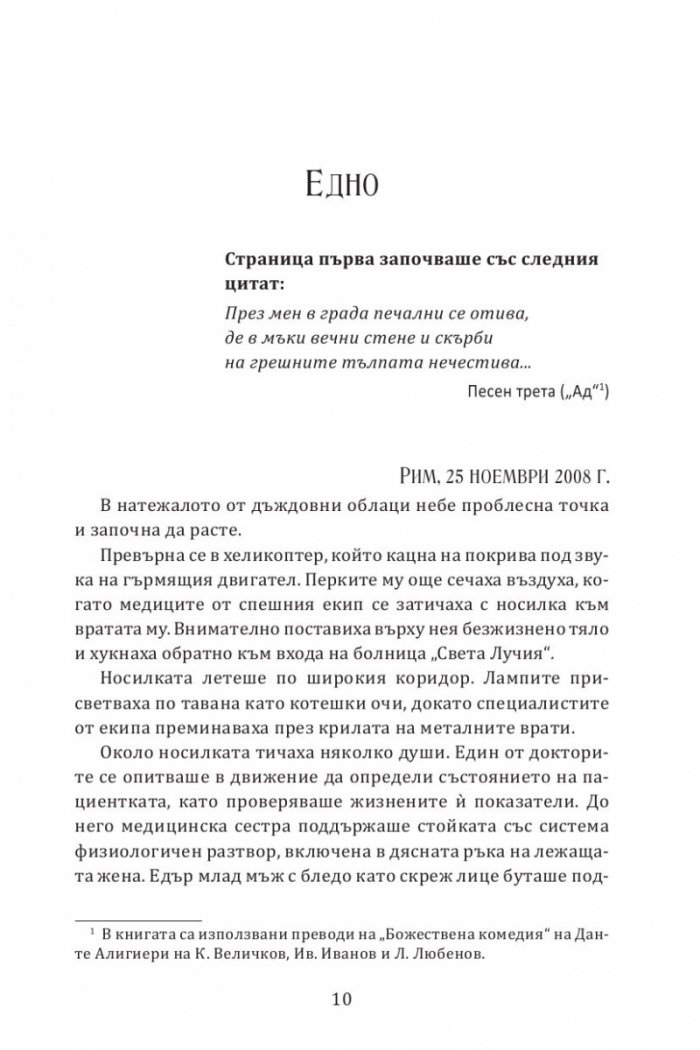 Едно

Страница първа започваше със следния цитат:

През мен в града печални се отива,
де в мъки вечни стене и скърби
на грешните тълпата нечестива...

Песен трета („Ад“$^{1}$)

Рим, 25 ноември 2008 г.

В натежалото от дъждовни облаци небе проблесна точка и започна да расте.

Превърна се в хеликоптер, който кацна на покрива под звука на гърмящия двигател. Перките му още сечаха въздуха, когато медиците от спешния екип се затичаха с носилка към вратата му. Внимателно поставиха върху нея безжизнено тяло и хукнаха обратно към входа на болница „Света Лучия“.

Носилката летеше по широкия коридор. Лампите присветваха по тавана като котешки очи, докато специалистите от екипа преминаваха през крилата на металните врати.

Около носилката тичаха няколко души. Един от докторите се опитваше в движение да определи състоянието на пациентката, като проверяваше жизнените ѝ показатели. До него медицинска сестра поддържаше стойката със система физиологичен разтвор, включена в дясната ръка на лежащата жена. Едър млад мъж с бледо като скреж лице буташе под-

$^{1}$ В книгата са използвани преводи на „Божествена комедия“ на Данте Алигиери на К. Величков, Ив. Иванов и Л. Любенов.

10